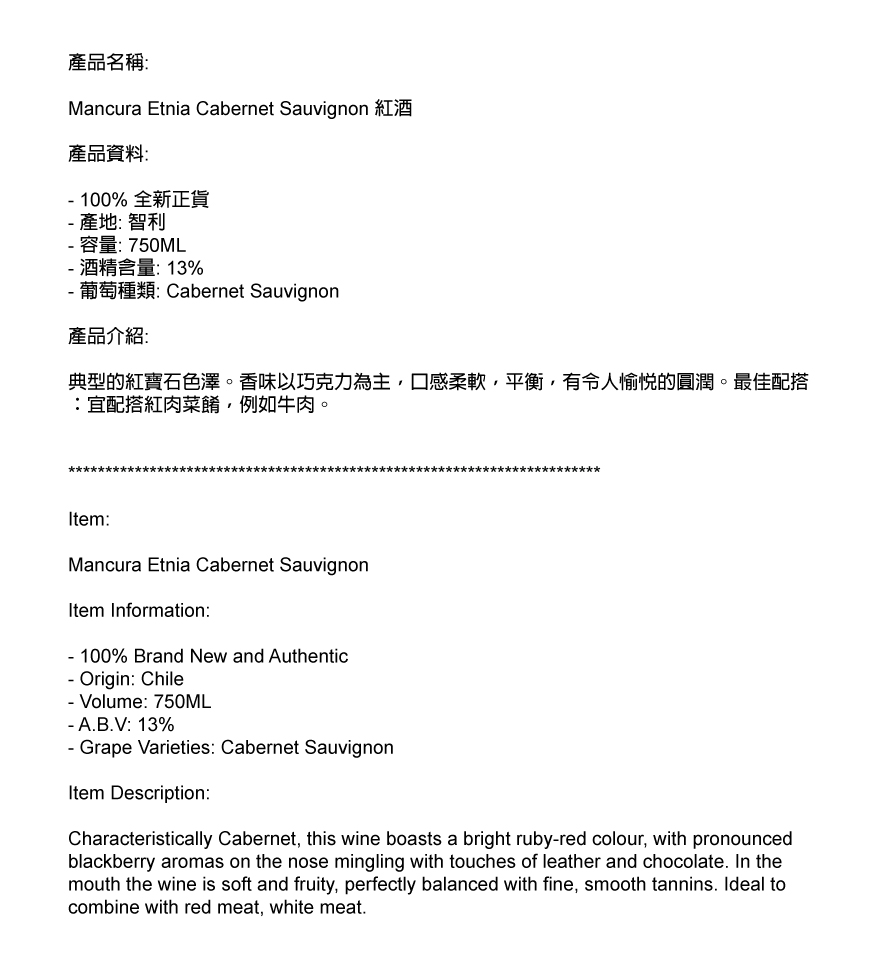 產品名稱:

Mancura Etnia Cabernet Sauvignon 紅酒

產品資料:

- 100% 全新正貨
- 產地: 智利
- 容量: 750ML
- 酒精含量: 13%
- 葡萄種類: Cabernet Sauvignon

產品介紹:

典型的紅寶石色澤。香味以巧克力為主，口感柔軟，平衡，有令人愉悅的圓潤。最佳配搭：宜配搭紅肉菜餚，例如牛肉。

**************************************************************************

Item:

Mancura Etnia Cabernet Sauvignon

Item Information:

- 100% Brand New and Authentic
- Origin: Chile
- Volume: 750ML
- A.B.V: 13%
- Grape Varieties: Cabernet Sauvignon

Item Description:

Characteristically Cabernet, this wine boasts a bright ruby-red colour, with pronounced blackberry aromas on the nose mingling with touches of leather and chocolate. In the mouth the wine is soft and fruity, perfectly balanced with fine, smooth tannins. Ideal to combine with red meat, white meat.